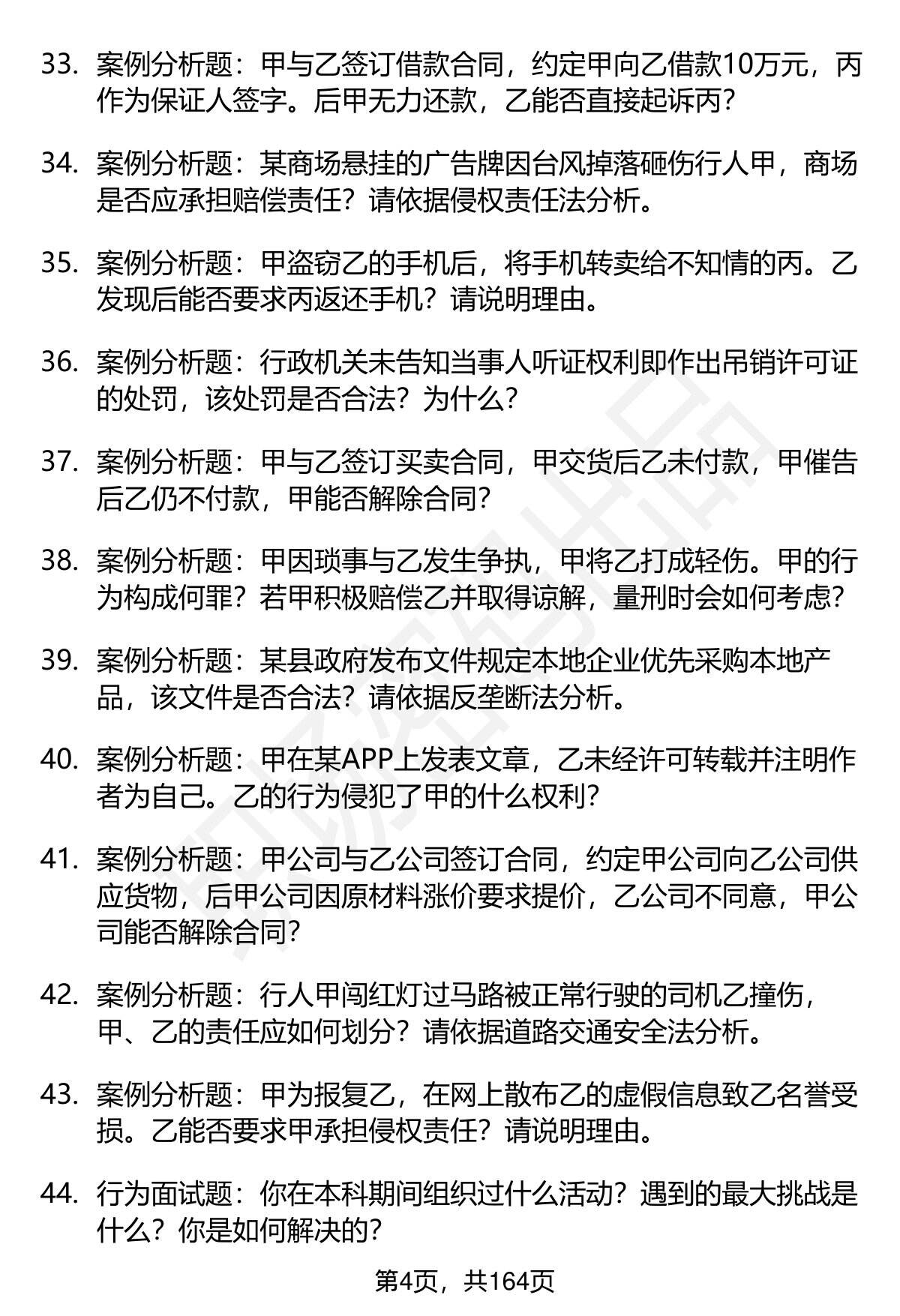 33. 案例分析题：甲与乙签订借款合同，约定甲向乙借款10万元，丙作为保证人签字。后甲无力还款，乙能否直接起诉丙?

34. 案例分析题：某商场悬挂的广告牌因台风掉落砸伤行人甲，商场是否应承担赔偿责任？请依据侵权责任法分析。

35. 案例分析题：甲盗窃乙的手机后，将手机转卖给不知情的丙。乙发现后能否要求丙返还手机？请说明理由。

36. 案例分析题：行政机关未告知当事人听证权利即作出吊销许可证的处罚，该处罚是否合法？为什么?

37. 案例分析题：甲与乙签订买卖合同，甲交货后乙未付款，甲催告后乙仍不付款，甲能否解除合同?

38. 案例分析题：甲因琐事与乙发生争执，甲将乙打成轻伤。甲的行为构成何罪？若甲积极赔偿乙并取得谅解，量刑时会如何考虑?

39. 案例分析题：某县政府发布文件规定本地企业优先采购本地产品，该文件是否合法？请依据反垄断法分析。

40. 案例分析题：甲在某APP上发表文章，乙未经许可转载并注明作者为自己。乙的行为侵犯了甲的什么权利?

41. 案例分析题：甲公司与乙公司签订合同，约定甲公司向乙公司供应货物，后甲公司因原材料涨价要求提价，乙公司不同意，甲公司能否解除合同?

42. 案例分析题：行人甲闯红灯过马路被正常行驶的司机乙撞伤，甲、乙的责任应如何划分？请依据道路交通安全法分析。

43. 案例分析题：甲为报复乙，在网上散布乙的虚假信息致乙名誉受损。乙能否要求甲承担侵权责任？请说明理由。

44. 行为面试题：你在本科期间组织过什么活动？遇到的最大挑战是什么？你是如何解决的?

第4页，共164页